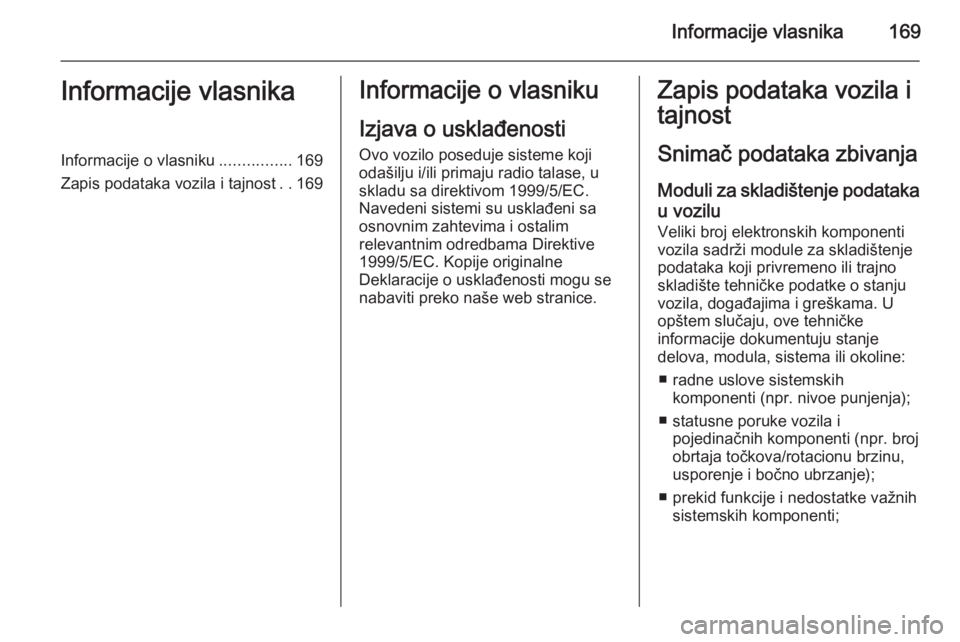 Informacije vlasnika 169

Informacije vlasnika

Informacije o vlasniku ................ 169
Zapis podataka vozila i tajnost . . 169

Informacije o vlasniku

Izjava o usklađenosti

Ovo vozilo poseduje sisteme koji odašilju i/ili primaju radio talase, u skladu sa direktivom 1999/5/EC. Navedeni sistemi su usklađeni sa osnovnim zahtevima i ostalim relevantnim odredbama Direktive 1999/5/EC. Kopije originalne Deklaracije o usklađenosti mogu se nabaviti preko naše web stranice.

Zapis podataka vozila i tajnost

Snimač podataka zbivanja

Moduli za skladištenje podataka u vozilu

Veliki broj elektronskih komponenti vozila sadrži module za skladištenje podataka koji privremeno ili trajno skladište tehničke podatke o stanju vozila, događajima i greškama. U opštem slučaju, ove tehničke informacije dokumentuju stanje delova, modula, sistema ili okoline:

■ radne uslove sistemskih komponenti (npr. nivoe punjenja);

■ statusne poruke vozila i pojedinačnih komponenti (npr. broj obrtaja točkova/rotacionu brzinu, usporenje i bočno ubrzanje);

■ prekid funkcije i nedostatke važnih sistemskih komponenti;

carmanualsonline.info